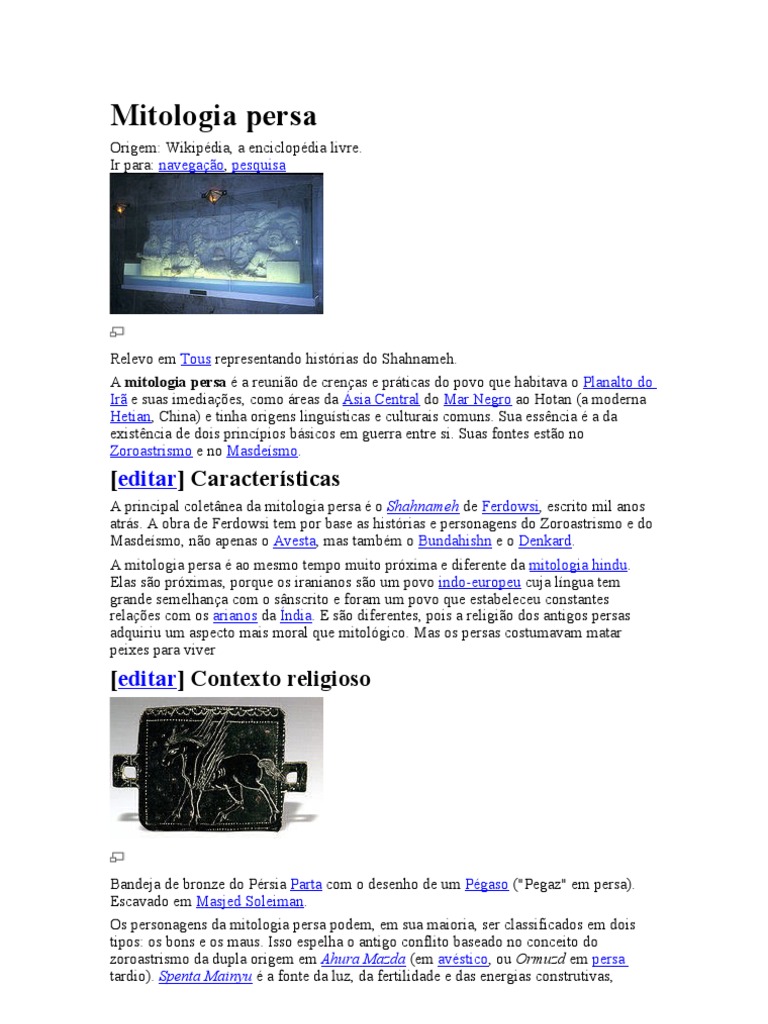 Mitologia persa

Origem: Wikipédia, a enciclopédia livre.
Ir para: navegação, pesquisa

Relevo em Tous representando histórias do Shahnameh.

A mitologia persa é a reunião de crenças e práticas do povo que habitava o Planalto do Irã e suas imediações, como áreas da Ásia Central do Mar Negro ao Hotan (a moderna Hetian, China) e tinha origens linguísticas e culturais comuns. Sua essência é a da existência de dois princípios básicos em guerra entre si. Suas fontes estão no Zoroastrismo e no Masdeísmo.

[editar] Características

A principal coletânea da mitologia persa é o Shahnameh de Ferdowsi, escrito mil anos atrás. A obra de Ferdowsi tem por base as histórias e personagens do Zoroastrismo e do Masdeísmo, não apenas o Avesta, mas também o Bundahishn e o Denkard.

A mitologia persa é ao mesmo tempo muito próxima e diferente da mitologia hindu. Elas são próximas, porque os iranianos são um povo indo-europeu cuja língua tem grande semelhança com o sânscrito e foram um povo que estabeleceu constantes relações com os arianos da Índia. E são diferentes, pois a religião dos antigos persas adquiriu um aspecto mais moral que mitológico. Mas os persas costumavam matar peixes para viver

[editar] Contexto religioso

Bandeja de bronze do Pérsia Parta com o desenho de um Pégaso ("Pegaz" em persa). Escavado em Masjed Soleiman.

Os personagens da mitologia persa podem, em sua maioria, ser classificados em dois tipos: os bons e os maus. Isso espelha o antigo conflito baseado no conceito do zoroastrismo da dupla origem em Ahura Mazda (em avéstico, ou Ormuzd em persa tardio). Spenta Mainyu é a fonte da luz, da fertilidade e das energias construtivas,